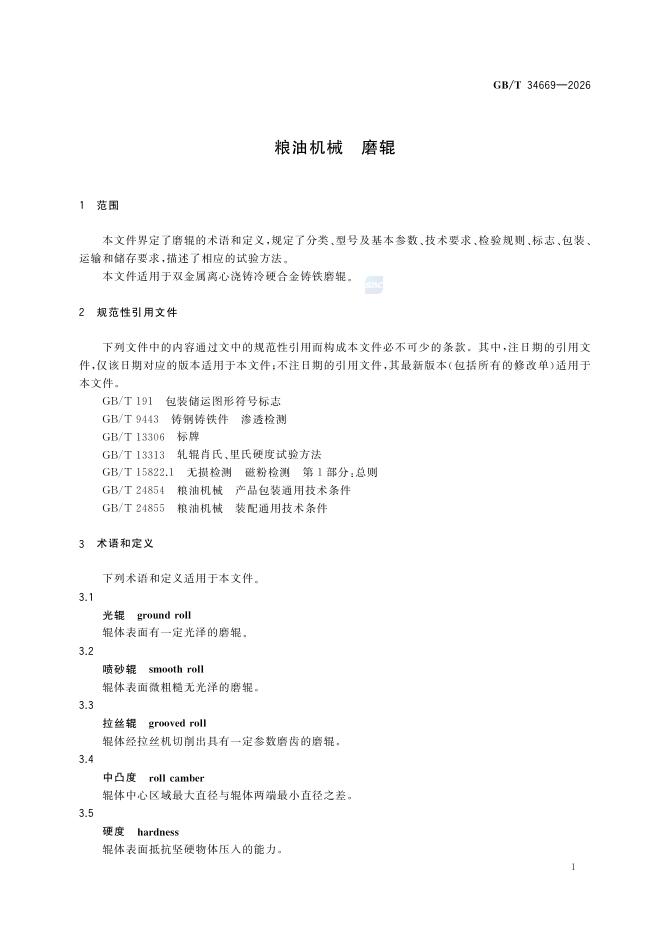 GB/T 34669—2026

粮油机械　磨辊

1　范围

本文件界定了磨辊的术语和定义，规定了分类、型号及基本参数、技术要求、检验规则、标志、包装、运输和储存要求，描述了相应的试验方法。

本文件适用于双金属离心浇铸冷硬合金铸铁磨辊。

2　规范性引用文件

下列文件中的内容通过文中的规范性引用而构成本文件必不可少的条款。其中，注日期的引用文件，仅该日期对应的版本适用于本文件；不注日期的引用文件，其最新版本（包括所有的修改单）适用于本文件。

GB/T 191　包装储运图形符号标志
GB/T 9443　铸钢铸铁件　渗透检测
GB/T 13306　标牌
GB/T 13313　轧辊肖氏、里氏硬度试验方法
GB/T 15822.1　无损检测　磁粉检测　第1部分：总则
GB/T 24854　粮油机械　产品包装通用技术条件
GB/T 24855　粮油机械　装配通用技术条件

3　术语和定义

下列术语和定义适用于本文件。

3.1
光辊　ground roll
辊体表面有一定光泽的磨辊。

3.2
喷砂辊　smooth roll
辊体表面微粗糙无光泽的磨辊。

3.3
拉丝辊　grooved roll
辊体经拉丝机切削出具有一定参数磨齿的磨辊。

3.4
中凸度　roll camber
辊体中心区域最大直径与辊体两端最小直径之差。

3.5
硬度　hardness
辊体表面抵抗坚硬物体压入的能力。

1